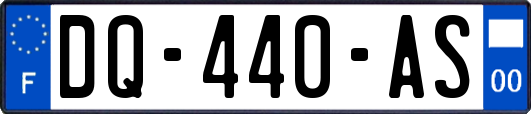 F

DQ-440-AS

00